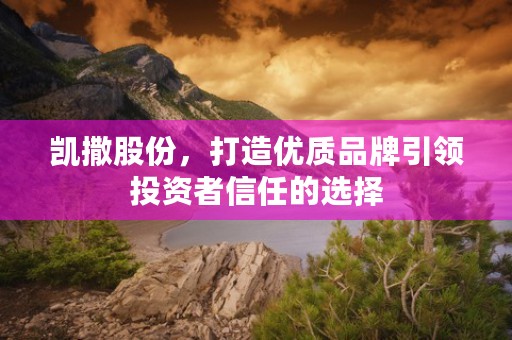 凯撒股份，打造优质品牌引领投资者信任的选择